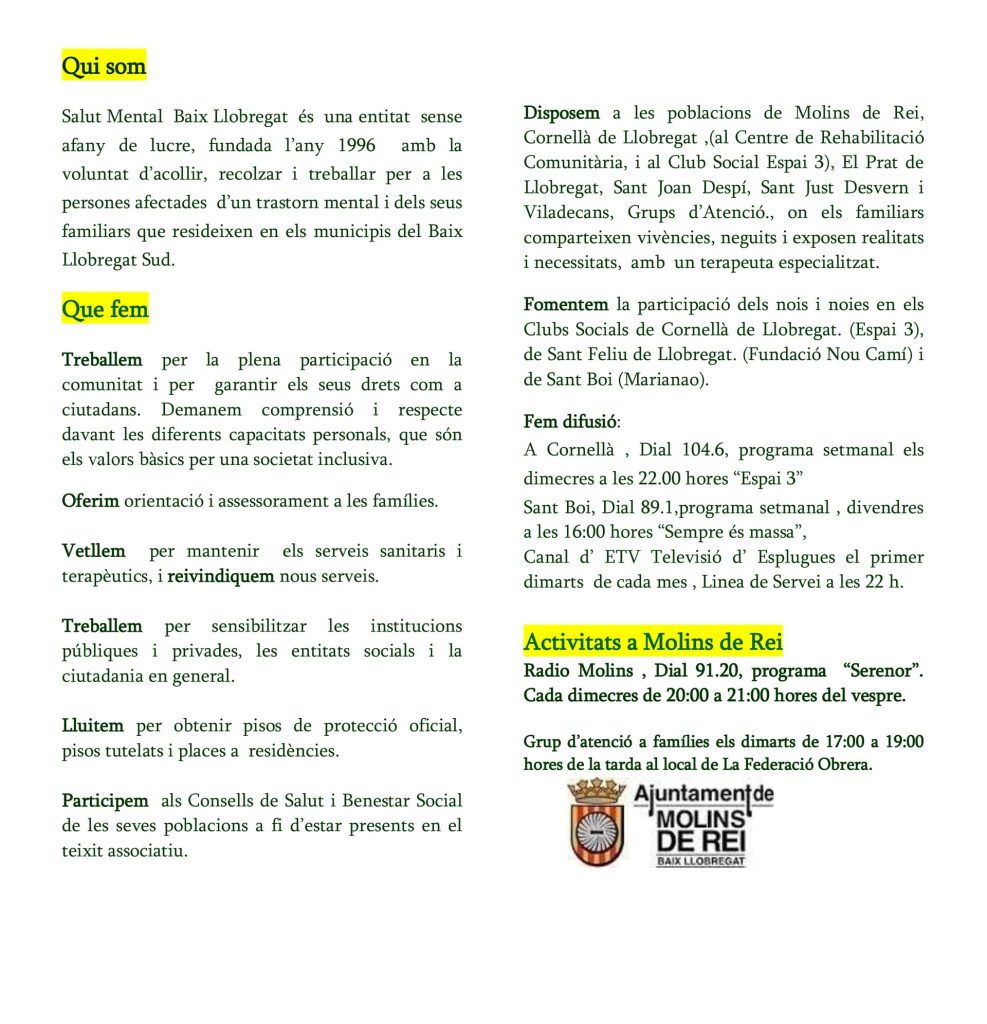 Qui som

Salut Mental Baix Llobregat és una entitat sense afany de lucre, fundada l'any 1996 amb la voluntat d'acollir, recolzar i treballar per a les persones afectades d'un trastorn mental i dels seus familiars que resideixen en els municipis del Baix Llobregat Sud.

Que fem

Treballem per la plena participació en la comunitat i per garantir els seus drets com a ciutadans. Demanem comprensió i respecte davant les diferents capacitats personals, que són els valors bàsics per una societat inclusiva.

Oferim orientació i assessorament a les famílies.

Vetllem per mantenir els serveis sanitaris i terapèutics, i reivindiquem nous serveis.

Treballem per sensibilitzar les institucions públiques i privades, les entitats socials i la ciutadania en general.

Lluitem per obtenir pisos de protecció oficial, pisos tutelats i places a residències.

Participem als Consells de Salut i Benestar Social de les seves poblacions a fi d'estar presents en el teixit associatiu.

Disposem a les poblacions de Molins de Rei, Cornellà de Llobregat ,(al Centre de Rehabilitació Comunitària, i al Club Social Espai 3), El Prat de Llobregat, Sant Joan Despí, Sant Just Desvern i Viladecans, Grups d'Atenció., on els familiars comparteixen vivències, neguits i exposen realitats i necessitats, amb un terapeuta especialitzat.

Fomentem la participació dels nois i noies en els Clubs Socials de Cornellà de Llobregat. (Espai 3), de Sant Feliu de Llobregat. (Fundació Nou Camí) i de Sant Boi (Marianao).

Fem difusió:
A Cornellà , Dial 104.6, programa setmanal els dimecres a les 22.00 hores "Espai 3"
Sant Boi, Dial 89.1,programa setmanal , divendres a les 16:00 hores "Sempre és massa",
Canal d' ETV Televisió d' Esplugues el primer dimarts de cada mes , Linea de Servei a les 22 h.

Activitats a Molins de Rei
Radio Molins , Dial 91.20, programa "Serenor". Cada dimecres de 20:00 a 21:00 hores del vespre.

Grup d'atenció a famílies els dimarts de 17:00 a 19:00 hores de la tarda al local de La Federació Obrera.

Ajuntament de MOLINS DE REI BAIX LLOBREGAT